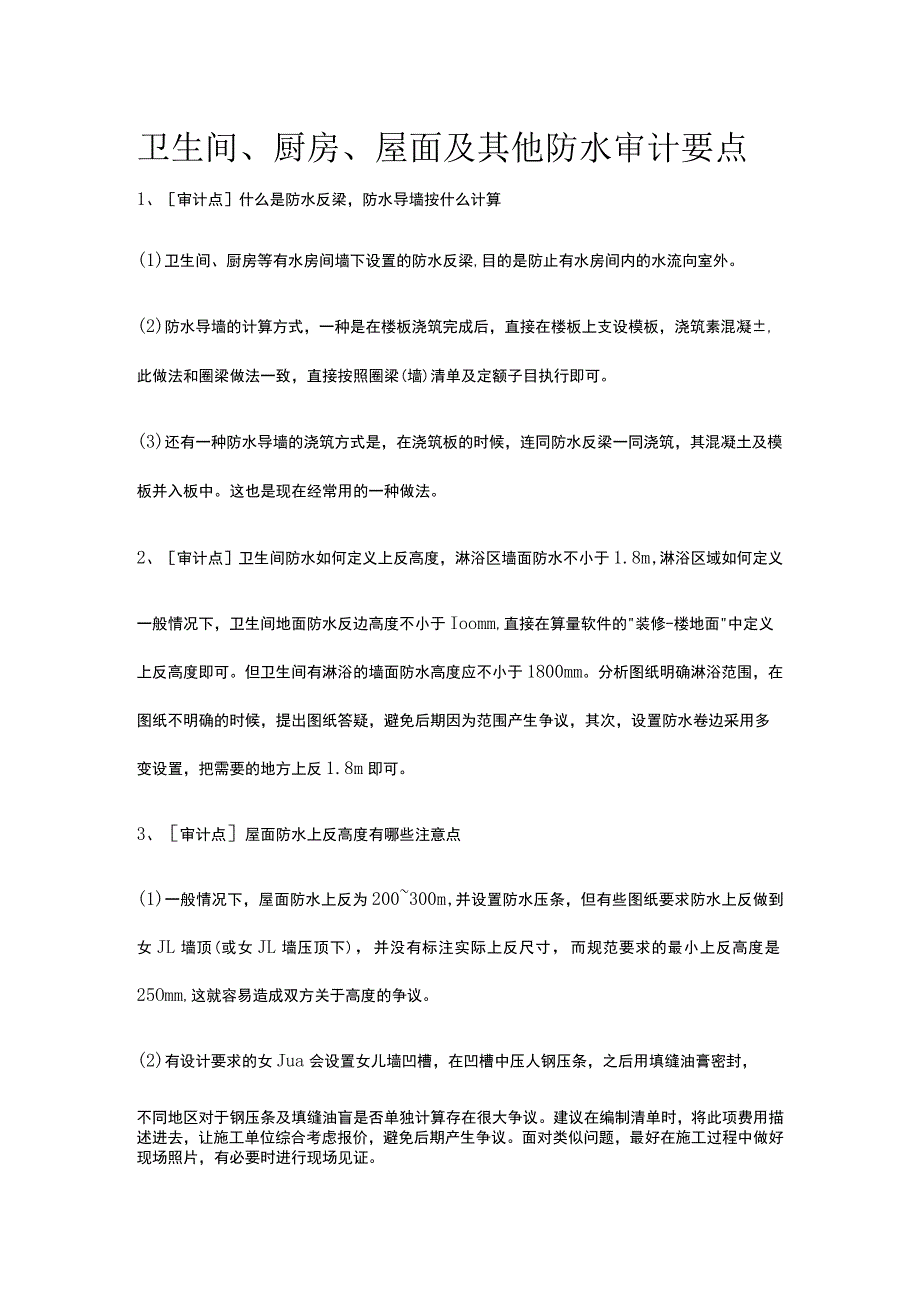 卫生间、厨房、屋面及其他防水审计要点

1、［审计点］什么是防水反梁，防水导墙按什么计算

(1)卫生间、厨房等有水房间墙下设置的防水反梁,目的是防止有水房间内的水流向室外。

(2)防水导墙的计算方式，一种是在楼板浇筑完成后，直接在楼板上支设模板，浇筑素混凝±,此做法和圈梁做法一致，直接按照圈梁(墙)清单及定额子目执行即可。

(3)还有一种防水导墙的浇筑方式是，在浇筑板的时候，连同防水反梁一同浇筑，其混凝土及模板并入板中。这也是现在经常用的一种做法。

2、［审计点］卫生间防水如何定义上反高度，淋浴区墙面防水不小于1.8m,淋浴区域如何定义

一般情况下，卫生间地面防水反边高度不小于Ioomm,直接在算量软件的"装修-楼地面"中定义上反高度即可。但卫生间有淋浴的墙面防水高度应不小于1800mm。分析图纸明确淋浴范围，在图纸不明确的时候，提出图纸答疑，避免后期因为范围产生争议，其次，设置防水卷边采用多变设置，把需要的地方上反1.8m即可。

3、［审计点］屋面防水上反高度有哪些注意点

(1)一般情况下，屋面防水上反为200~300m,并设置防水压条，但有些图纸要求防水上反做到女JL墙顶(或女JL墙压顶下)，并没有标注实际上反尺寸，而规范要求的最小上反高度是250mm,这就容易造成双方关于高度的争议。

(2)有设计要求的女Jua会设置女儿墙凹槽，在凹槽中压人钢压条，之后用填缝油膏密封，

不同地区对于钢压条及填缝油盲是否单独计算存在很大争议。建议在编制清单时，将此项费用描述进去，让施工单位综合考虑报价，避免后期产生争议。面对类似问题，最好在施工过程中做好现场照片，有必要时进行现场见证。